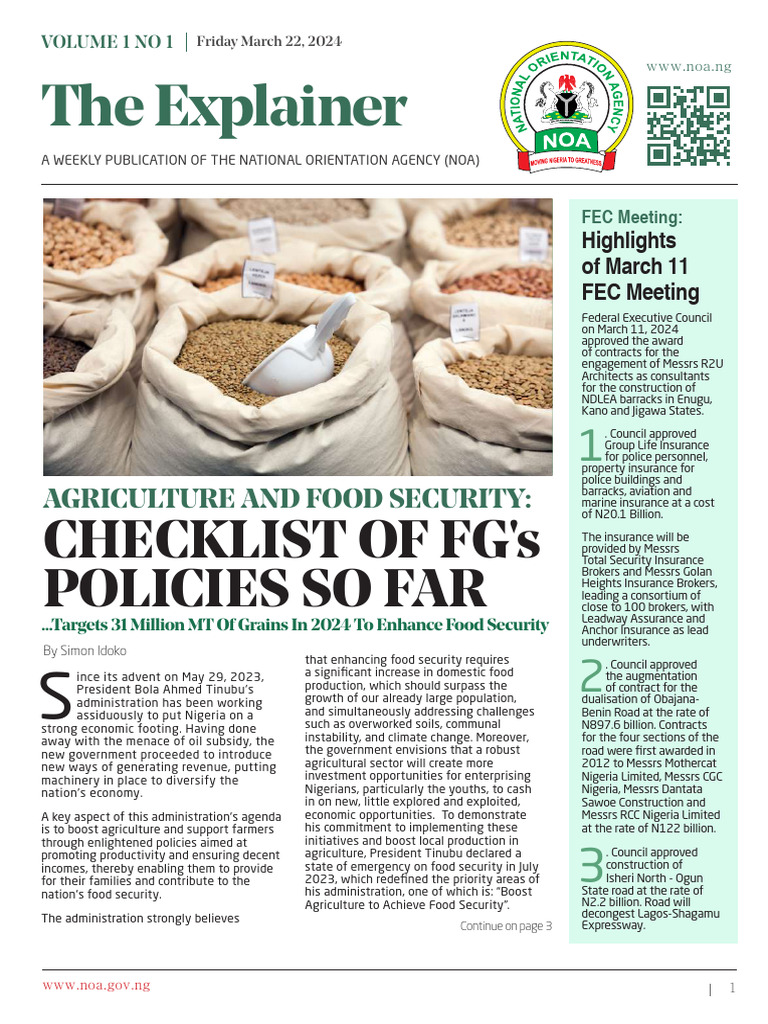 VOLUME 1 NO 1 | Friday March 22, 2024

The Explainer

A WEEKLY PUBLICATION OF THE NATIONAL ORIENTATION AGENCY (NOA)

NATIONAL ORIENTATION AGENCY
NOA
MOVING NIGERIA TO GREATNESS

www.noa.ng

AGRICULTURE AND FOOD SECURITY:

CHECKLIST OF FG's POLICIES SO FAR

...Targets 31 Million MT Of Grains In 2024 To Enhance Food Security

By Simon Idoko

Since its advent on May 29, 2023, President Bola Ahmed Tinubu's administration has been working assiduously to put Nigeria on a strong economic footing. Having done away with the menace of oil subsidy, the new government proceeded to introduce new ways of generating revenue, putting machinery in place to diversify the nation's economy.

A key aspect of this administration's agenda is to boost agriculture and support farmers through enlightened policies aimed at promoting productivity and ensuring decent incomes, thereby enabling them to provide for their families and contribute to the nation's food security.

The administration strongly believes that enhancing food security requires a significant increase in domestic food production, which should surpass the growth of our already large population, and simultaneously addressing challenges such as overworked soils, communal instability, and climate change. Moreover, the government envisions that a robust agricultural sector will create more investment opportunities for enterprising Nigerians, particularly the youths, to cash in on new, little explored and exploited, economic opportunities. To demonstrate his commitment to implementing these initiatives and boost local production in agriculture, President Tinubu declared a state of emergency on food security in July 2023, which redefined the priority areas of his administration, one of which is: "Boost Agriculture to Achieve Food Security".

Continue on page 3

FEC Meeting:
Highlights of March 11 FEC Meeting

Federal Executive Council on March 11, 2024 approved the award of contracts for the engagement of Messrs R2U Architects as consultants for the construction of NDLEA barracks in Enugu, Kano and Jigawa States.

1. Council approved Group Life Insurance for police personnel, property insurance for police buildings and barracks, aviation and marine insurance at a cost of N20.1 Billion.

The insurance will be provided by Messrs Total Security Insurance Brokers and Messrs Golan Heights Insurance Brokers, leading a consortium of close to 100 brokers, with Leadway Assurance and Anchor Insurance as lead underwriters.

2. Council approved the augmentation of contract for the dualisation of Obajana-Benin Road at the rate of N897.6 billion. Contracts for the four sections of the road were first awarded in 2012 to Messrs Mothercat Nigeria Limited, Messrs CGC Nigeria, Messrs Dantata Sawoe Construction and Messrs RCC Nigeria Limited at the rate of N122 billion.

3. Council approved construction of Isheri North - Ogun State road at the rate of N2.2 billion. Road will decongest Lagos-Shagamu Expressway.

www.noa.gov.ng

| 1